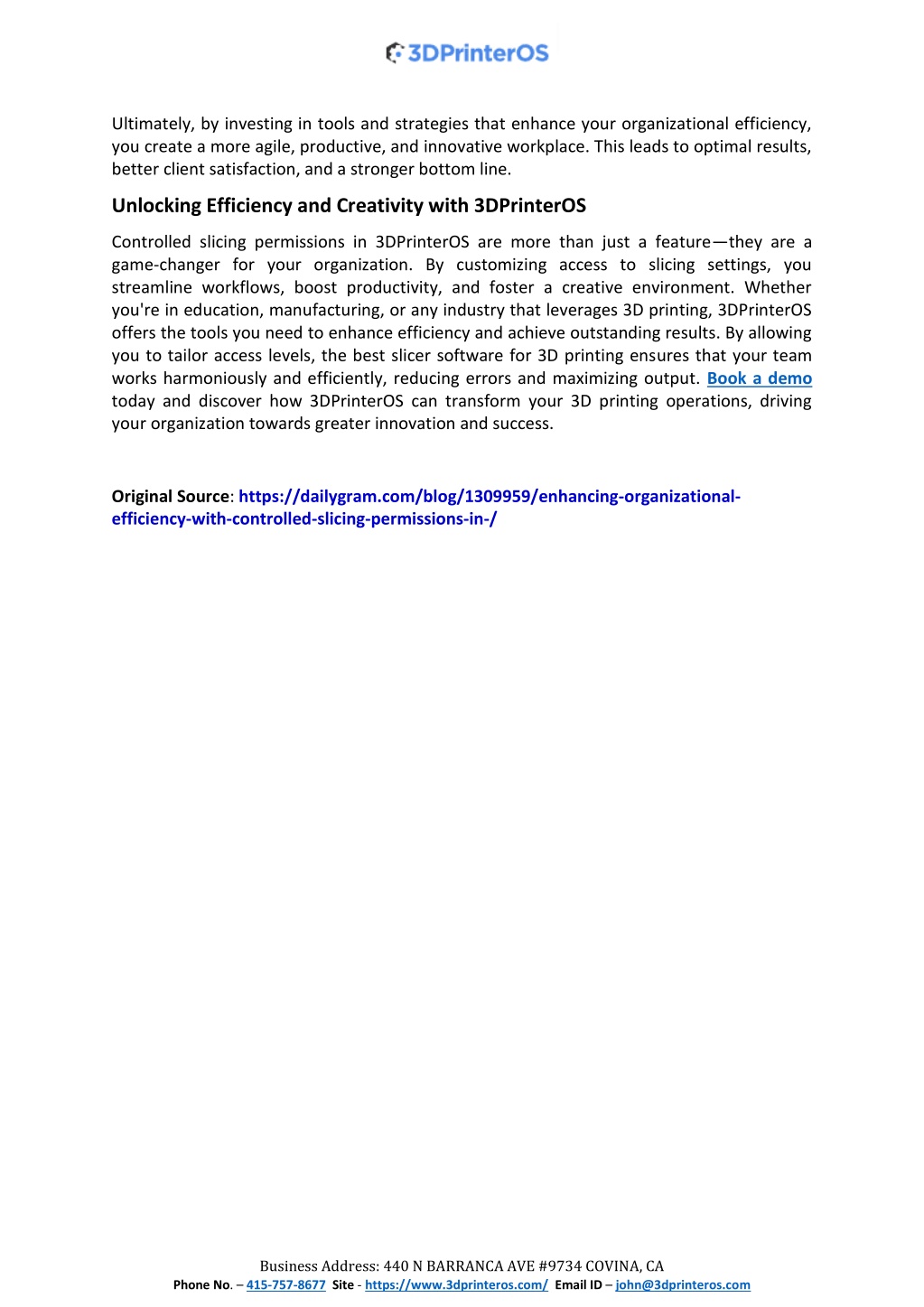 3DPrinterOS

Ultimately, by investing in tools and strategies that enhance your organizational efficiency, you create a more agile, productive, and innovative workplace. This leads to optimal results, better client satisfaction, and a stronger bottom line.

Unlocking Efficiency and Creativity with 3DPrinterOS

Controlled slicing permissions in 3DPrinterOS are more than just a feature—they are a game-changer for your organization. By customizing access to slicing settings, you streamline workflows, boost productivity, and foster a creative environment. Whether you're in education, manufacturing, or any industry that leverages 3D printing, 3DPrinterOS offers the tools you need to enhance efficiency and achieve outstanding results. By allowing you to tailor access levels, the best slicer software for 3D printing ensures that your team works harmoniously and efficiently, reducing errors and maximizing output. Book a demo today and discover how 3DPrinterOS can transform your 3D printing operations, driving your organization towards greater innovation and success.

Original Source: https://dailygram.com/blog/1309959/enhancing-organizational-efficiency-with-controlled-slicing-permissions-in-/

Business Address: 440 N BARRANCA AVE #9734 COVINA, CA
Phone No. – 415-757-8677 Site - https://www.3dprinteros.com/ Email ID – john@3dprinteros.com